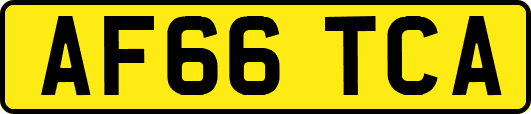 AF66 TCA